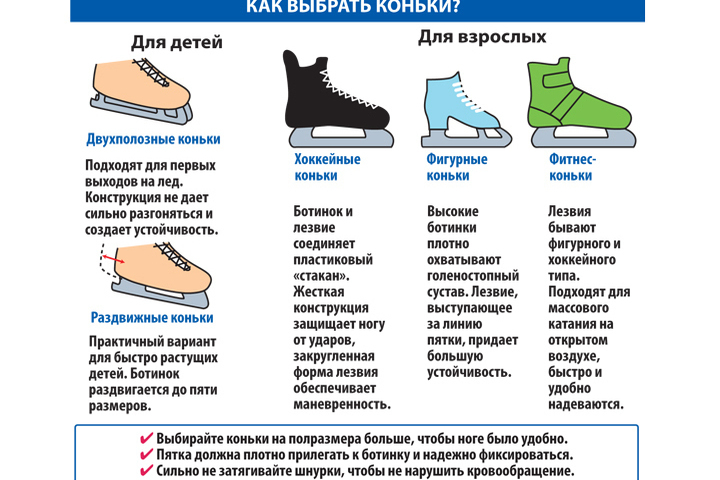 КАК ВЫБРАТЬ КОНЬКИ?

Для детей

Двухполозные коньки

Подходят для первых выходов на лед. Конструкция не дает сильно разгоняться и создает устойчивость.

Раздвижные коньки

Практичный вариант для быстро растущих детей. Ботинок раздвигается до пяти размеров.

Для взрослых

Хоккейные коньки

Ботинок и лезвие соединяет пластиковый «стакан». Жесткая конструкция защищает ногу от ударов, закругленная форма лезвия обеспечивает маневренность.

Фигурные коньки

Высокие ботинки плотно охватывают голеностопный сустав. Лезвие, выступающее за линию пятки, придает большую устойчивость.

Фитнес-коньки

Лезвия бывают фигурного и хоккейного типа. Подходят для массового катания на открытом воздухе, быстро и удобно надеваются.

✔ Выбирайте коньки на полразмера больше, чтобы ноге было удобно.
✔ Пятка должна плотно прилегать к ботинку и надежно фиксироваться.
✔ Сильно не затягивайте шнурки, чтобы не нарушить кровообращение.